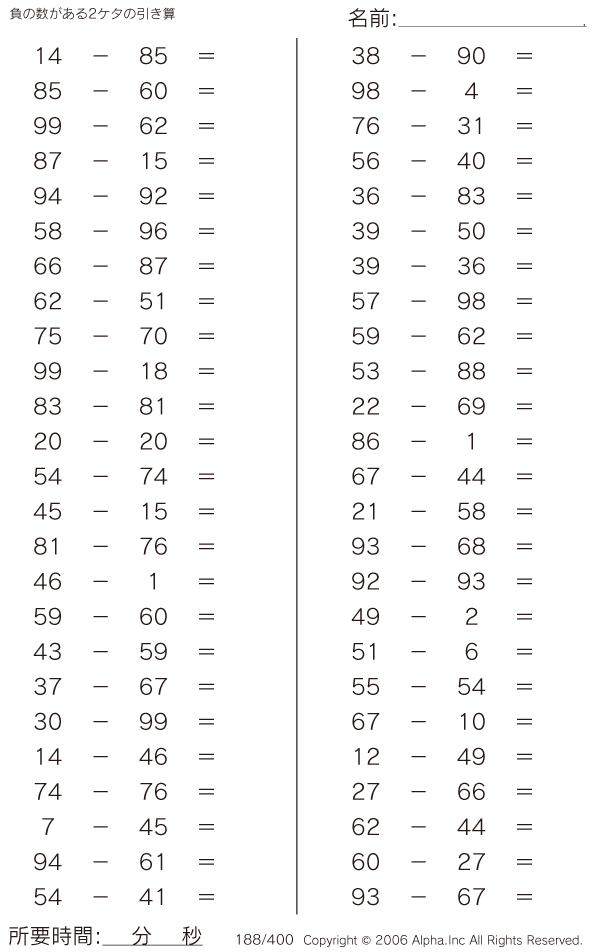 負の数がある2ケタの引き算

名前:____

$14 - 85 =$
$85 - 60 =$
$99 - 62 =$
$87 - 15 =$
$94 - 92 =$
$58 - 96 =$
$66 - 87 =$
$62 - 51 =$
$75 - 70 =$
$99 - 18 =$
$83 - 81 =$
$20 - 20 =$
$54 - 74 =$
$45 - 15 =$
$81 - 76 =$
$46 - 1 =$
$59 - 60 =$
$43 - 59 =$
$37 - 67 =$
$30 - 99 =$
$14 - 46 =$
$74 - 76 =$
$7 - 45 =$
$94 - 61 =$
$54 - 41 =$

$38 - 90 =$
$98 - 4 =$
$76 - 31 =$
$56 - 40 =$
$36 - 83 =$
$39 - 50 =$
$39 - 36 =$
$57 - 98 =$
$59 - 62 =$
$53 - 88 =$
$22 - 69 =$
$86 - 1 =$
$67 - 44 =$
$21 - 58 =$
$93 - 68 =$
$92 - 93 =$
$49 - 2 =$
$51 - 6 =$
$55 - 54 =$
$67 - 10 =$
$12 - 49 =$
$27 - 66 =$
$62 - 44 =$
$60 - 27 =$
$93 - 67 =$

所要時間:____分____秒 188/400 Copyright © 2006 Alpha.Inc All Rights Reserved.